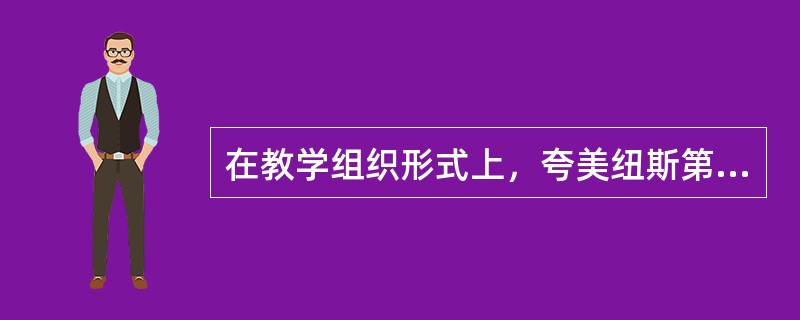 在教学组织形式上，夸美纽斯第...